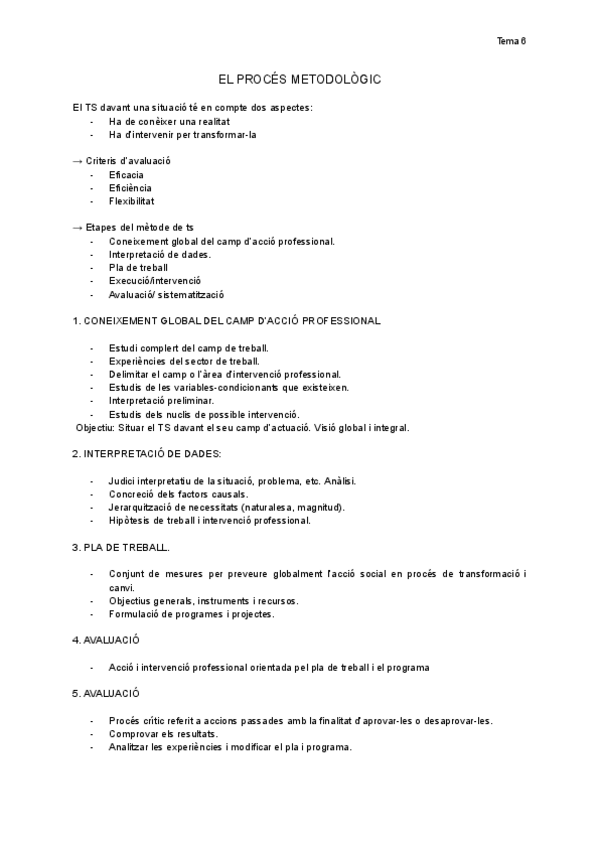 Tema 6

EL PROCÉS METODOLÒGIC

El TS davant una situació té en compte dos aspectes:
- Ha de conèixer una realitat
- Ha d'intervenir per transformar-la

→ Criteris d'avaluació
- Eficacia
- Eficiència
- Flexibilitat

→ Etapes del mètode de ts
- Coneixement global del camp d'acció professional.
- Interpretació de dades.
- Pla de treball
- Execució/intervenció
- Avaluació/ sistematització

1. CONEIXEMENT GLOBAL DEL CAMP D'ACCIÓ PROFESSIONAL

- Estudi complert del camp de treball.
- Experiències del sector de treball.
- Delimitar el camp o l'àrea d'intervenció professional.
- Estudis de les variables-condicionants que existeixen.
- Interpretació preliminar.
- Estudis dels nuclis de possible intervenció.

Objectiu: Situar el TS davant el seu camp d'actuació. Visió global i integral.

2. INTERPRETACIÓ DE DADES:

- Judici interpretatiu de la situació, problema, etc. Anàlisi.
- Concreció dels factors causals.
- Jerarquització de necessitats (naturalesa, magnitud).
- Hipòtesis de treball i intervenció professional.

3. PLA DE TREBALL.

- Conjunt de mesures per preveure globalment l'acció social en procés de transformació i canvi.
- Objectius generals, instruments i recursos.
- Formulació de programes i projectes.

4. AVALUACIÓ

- Acció i intervenció professional orientada pel pla de treball i el programa

5. AVALUACIÓ

- Procés crític referit a accions passades amb la finalitat d'aprovar-les o desaprovar-les.
- Comprovar els resultats.
- Analitzar les experiències i modificar el pla i programa.